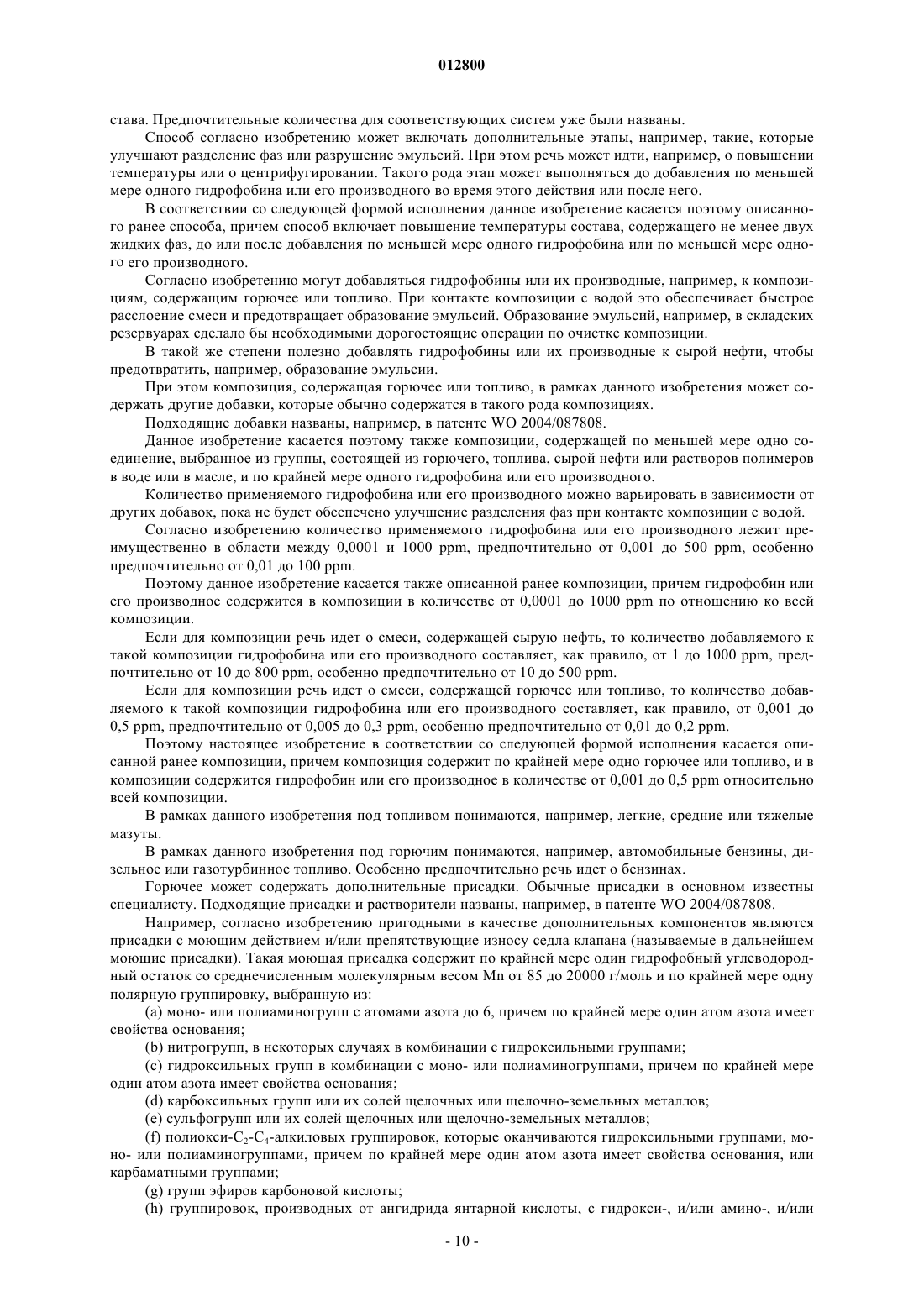 012800

става. Предпочтительные количества для соответствующих систем уже были названы.

Способ согласно изобретению может включать дополнительные этапы, например, такие, которые улучшают разделение фаз или разрушение эмульсий. При этом речь может идти, например, о повышении температуры или о центрифугировании. Такого рода этап может выполняться до добавления по меньшей мере одного гидрофобина или его производного во время этого действия или после него.

В соответствии со следующей формой исполнения данное изобретение касается поэтому описанного ранее способа, причем способ включает повышение температуры состава, содержащего не менее двух жидких фаз, до или после добавления по меньшей мере одного гидрофобина или по меньшей мере одного его производного.

Согласно изобретению могут добавляться гидрофобины или их производные, например, к композициям, содержащим горючее или топливо. При контакте композиции с водой это обеспечивает быстрое расслоение смеси и предотвращает образование эмульсий. Образование эмульсий, например, в складских резервуарах сделало бы необходимыми дорогостоящие операции по очистке композиции.

В такой же степени полезно добавлять гидрофобины или их производные к сырой нефти, чтобы предотвратить, например, образование эмульсии.

При этом композиция, содержащая горючее или топливо, в рамках данного изобретения может содержать другие добавки, которые обычно содержатся в такого рода композициях.

Подходящие добавки названы, например, в патенте WO 2004/087808.

Данное изобретение касается поэтому также композиции, содержащей по меньшей мере одно соединение, выбранное из группы, состоящей из горючего, топлива, сырой нефти или растворов полимеров в воде или в масле, и по крайней мере одного гидрофобина или его производного.

Количество применяемого гидрофобина или его производного можно варьировать в зависимости от других добавок, пока не будет обеспечено улучшение разделения фаз при контакте композиции с водой.

Согласно изобретению количество применяемого гидрофобина или его производного лежит преимущественно в области между 0,0001 и 1000 ppm, предпочтительно от 0,001 до 500 ppm, особенно предпочтительно от 0,01 до 100 ppm.

Поэтому данное изобретение касается также описанной ранее композиции, причем гидрофобин или его производное содержится в композиции в количестве от 0,0001 до 1000 ppm по отношению ко всей композиции.

Если для композиции речь идет о смеси, содержащей сырую нефть, то количество добавляемого к такой композиции гидрофобина или его производного составляет, как правило, от 1 до 1000 ppm, предпочтительно от 10 до 800 ppm, особенно предпочтительно от 10 до 500 ppm.

Если для композиции речь идет о смеси, содержащей горючее или топливо, то количество добавляемого к такой композиции гидрофобина или его производного составляет, как правило, от 0,001 до 0,5 ppm, предпочтительно от 0,005 до 0,3 ppm, особенно предпочтительно от 0,01 до 0,2 ppm.

Поэтому настоящее изобретение в соответствии со следующей формой исполнения касается описанной ранее композиции, причем композиция содержит по крайней мере одно горючее или топливо, и в композиции содержится гидрофобин или его производное в количестве от 0,001 до 0,5 ppm относительно всей композиции.

В рамках данного изобретения под топливом понимаются, например, легкие, средние или тяжелые мазуты.

В рамках данного изобретения под горючим понимаются, например, автомобильные бензины, дизельное или газотурбинное топливо. Особенно предпочтительно речь идет о бензинах.

Горючее может содержать дополнительные присадки. Обычные присадки в основном известны специалисту. Подходящие присадки и растворители названы, например, в патенте WO 2004/087808.

Например, согласно изобретению пригодными в качестве дополнительных компонентов являются присадки с моющим действием и/или препятствующие износу седла клапана (называемые в дальнейшем моющие присадки). Такая моющая присадка содержит по крайней мере один гидрофобный углеводородный остаток со среднечисленным молекулярным весом Mn от 85 до 20000 г/моль и по крайней мере одну полярную группировку, выбранную из:

(a) моно- или полиаминогрупп с атомами азота до 6, причем по крайней мере один атом азота имеет свойства основания;

(b) нитрогрупп, в некоторых случаях в комбинации с гидроксильными группами;

(c) гидроксильных групп в комбинации с моно- или полиаминогруппами, причем по крайней мере один атом азота имеет свойства основания;

(d) карбоксильных групп или их солей щелочных или щелочно-земельных металлов;

(e) сульфогрупп или их солей щелочных или щелочно-земельных металлов;

(f) полиокси-$C_2$-$C_4$-алкиловых группировок, которые оканчиваются гидроксильными группами, моно- или полиаминогруппами, причем по крайней мере один атом азота имеет свойства основания, или карбаматными группами;

(g) групп эфиров карбоновой кислоты;

(h) группировок, производных от ангидрида янтарной кислоты, с гидрокси-, и/или амино-, и/или

- 10 -